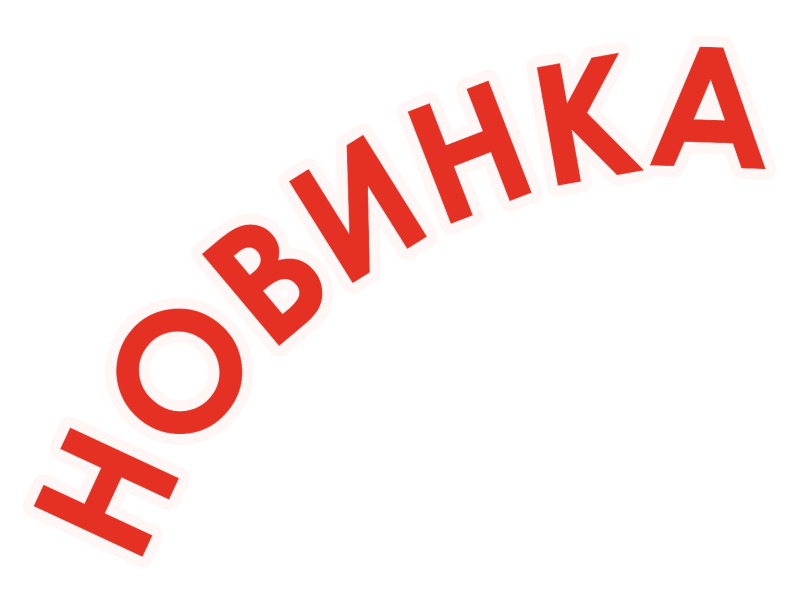 НОВИНКА